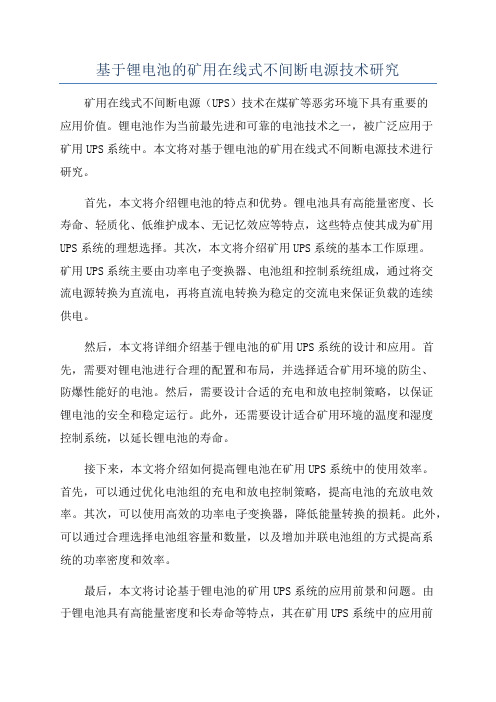 基于锂电池的矿用在线式不间断电源技术研究

矿用在线式不间断电源（UPS）技术在煤矿等恶劣环境下具有重要的应用价值。锂电池作为当前最先进和可靠的电池技术之一，被广泛应用于矿用UPS系统中。本文将对基于锂电池的矿用在线式不间断电源技术进行研究。

首先，本文将介绍锂电池的特点和优势。锂电池具有高能量密度、长寿命、轻质化、低维护成本、无记忆效应等特点，这些特点使其成为矿用UPS系统的理想选择。其次，本文将介绍矿用UPS系统的基本工作原理。矿用UPS系统主要由功率电子变换器、电池组和控制系统组成，通过将交流电源转换为直流电，再将直流电转换为稳定的交流电来保证负载的连续供电。

然后，本文将详细介绍基于锂电池的矿用UPS系统的设计和应用。首先，需要对锂电池进行合理的配置和布局，并选择适合矿用环境的防尘、防爆性能好的电池。然后，需要设计合适的充电和放电控制策略，以保证锂电池的安全和稳定运行。此外，还需要设计适合矿用环境的温度和湿度控制系统，以延长锂电池的寿命。

接下来，本文将介绍如何提高锂电池在矿用UPS系统中的使用效率。首先，可以通过优化电池组的充电和放电控制策略，提高电池的充放电效率。其次，可以使用高效的功率电子变换器，降低能量转换的损耗。此外，可以通过合理选择电池组容量和数量，以及增加并联电池组的方式提高系统的功率密度和效率。

最后，本文将讨论基于锂电池的矿用UPS系统的应用前景和问题。由于锂电池具有高能量密度和长寿命等特点，其在矿用UPS系统中的应用前